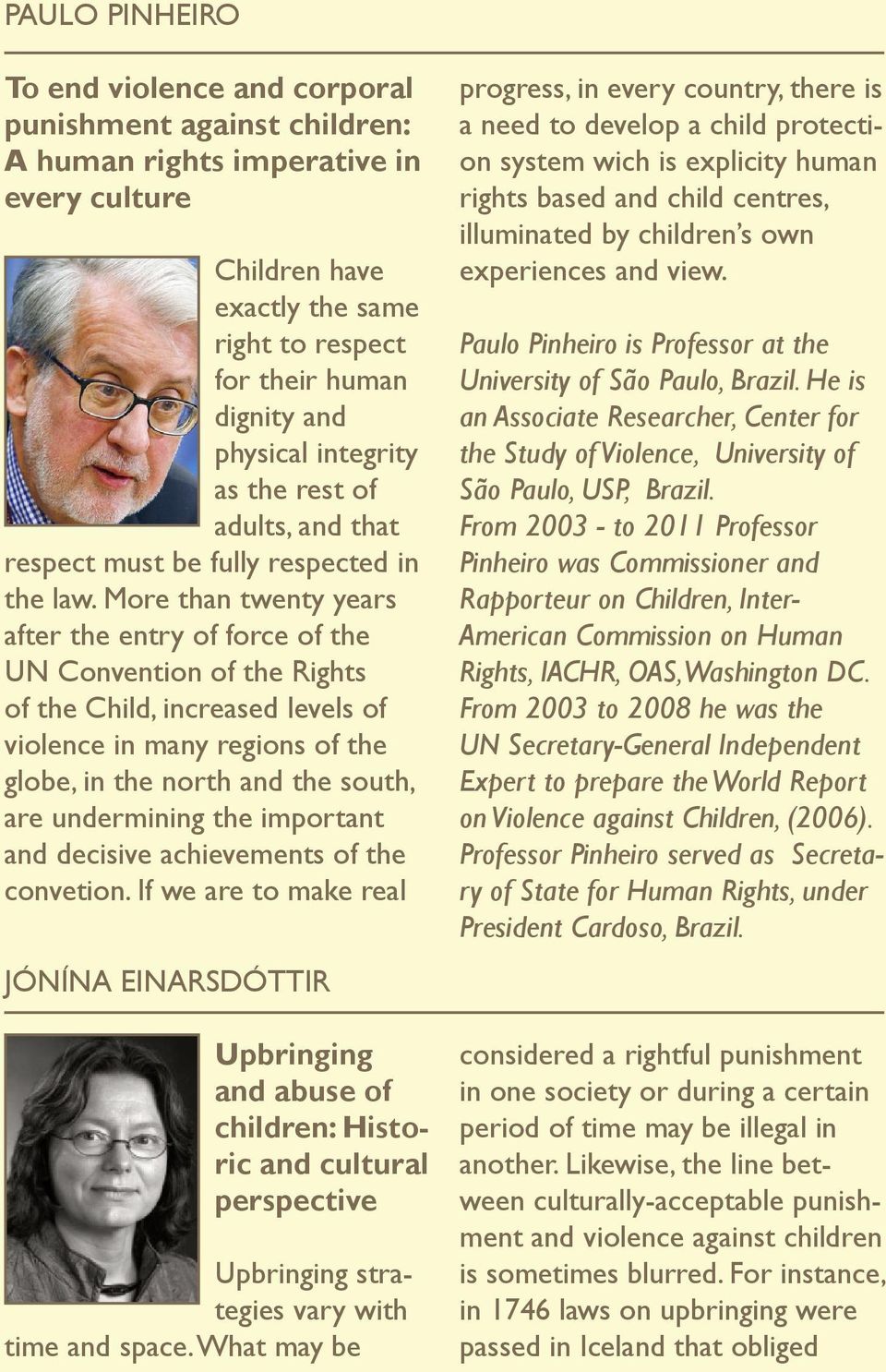 PAULO PINHEIRO

To end violence and corporal punishment against children: A human rights imperative in every culture

Children have exactly the same right to respect for their human dignity and physical integrity as the rest of adults, and that respect must be fully respected in the law. More than twenty years after the entry of force of the UN Convention of the Rights of the Child, increased levels of violence in many regions of the globe, in the north and the south, are undermining the important and decisive achievements of the convetion. If we are to make real progress, in every country, there is a need to develop a child protection system wich is explicity human rights based and child centres, illuminated by children's own experiences and view.

Paulo Pinheiro is Professor at the University of São Paulo, Brazil. He is an Associate Researcher, Center for the Study of Violence, University of São Paulo, USP, Brazil.
From 2003 - to 2011 Professor Pinheiro was Commissioner and Rapporteur on Children, Inter-American Commission on Human Rights, IACHR, OAS, Washington DC. From 2003 to 2008 he was the UN Secretary-General Independent Expert to prepare the World Report on Violence against Children, (2006). Professor Pinheiro served as Secretary of State for Human Rights, under President Cardoso, Brazil.

JÓNÍNA EINARSDÓTTIR

Upbringing and abuse of children: Historic and cultural perspective

Upbringing strategies vary with time and space. What may be considered a rightful punishment in one society or during a certain period of time may be illegal in another. Likewise, the line between culturally-acceptable punishment and violence against children is sometimes blurred. For instance, in 1746 laws on upbringing were passed in Iceland that obliged